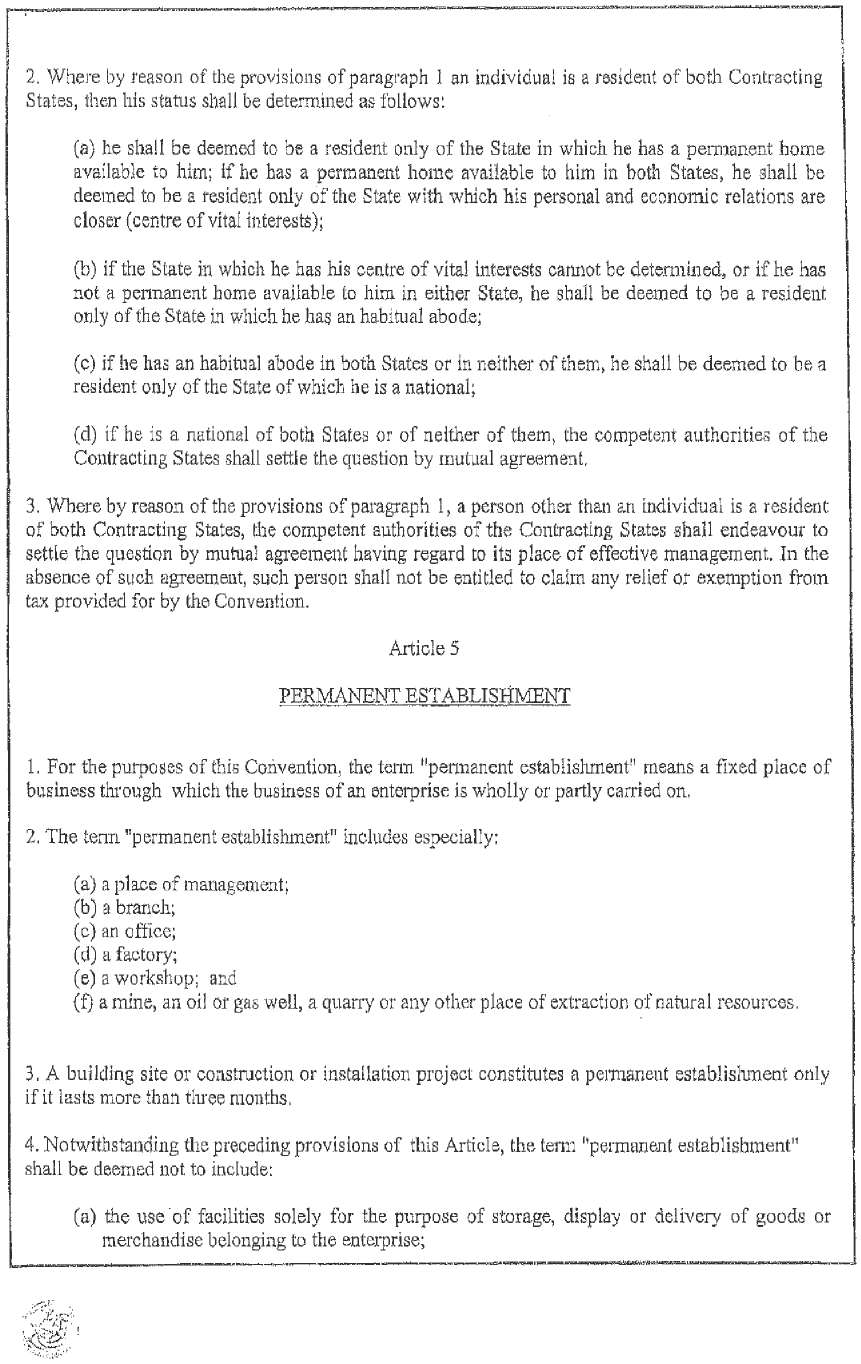 2. Where by reason of the provisions of paragraph 1 an individual is a resident of both Contracting States, then his status shall be determined as follows:

(a) he shall be deemed to be a resident only of the State in which he has a permanent home available to him; if he has a permanent home available to him in both States, he shall be deemed to be a resident only of the State with which his personal and economic relations are closer (centre of vital interests);

(b) if the State in which he has his centre of vital interests cannot be determined, or if he has not a permanent home available to him in either State, he shall be deemed to be a resident only of the State in which he has an habitual abode;

(c) if he has an habitual abode in both States or in neither of them, he shall be deemed to be a resident only of the State of which he is a national;

(d) if he is a national of both States or of neither of them, the competent authorities of the Contracting States shall settle the question by mutual agreement.

3. Where by reason of the provisions of paragraph 1, a person other than an individual is a resident of both Contracting States, the competent authorities of the Contracting States shall endeavour to settle the question by mutual agreement having regard to its place of effective management. In the absence of such agreement, such person shall not be entitled to claim any relief or exemption from tax provided for by the Convention.

Article 5

PERMANENT ESTABLISHMENT

1. For the purposes of this Convention, the term "permanent establishment" means a fixed place of business through which the business of an enterprise is wholly or partly carried on.

2. The term "permanent establishment" includes especially:

(a) a place of management;
(b) a branch;
(c) an office;
(d) a factory;
(e) a workshop; and
(f) a mine, an oil or gas well, a quarry or any other place of extraction of natural resources.

3. A building site or construction or installation project constitutes a permanent establishment only if it lasts more than three months.

4. Notwithstanding the preceding provisions of this Article, the term "permanent establishment" shall be deemed not to include:

(a) the use of facilities solely for the purpose of storage, display or delivery of goods or merchandise belonging to the enterprise;